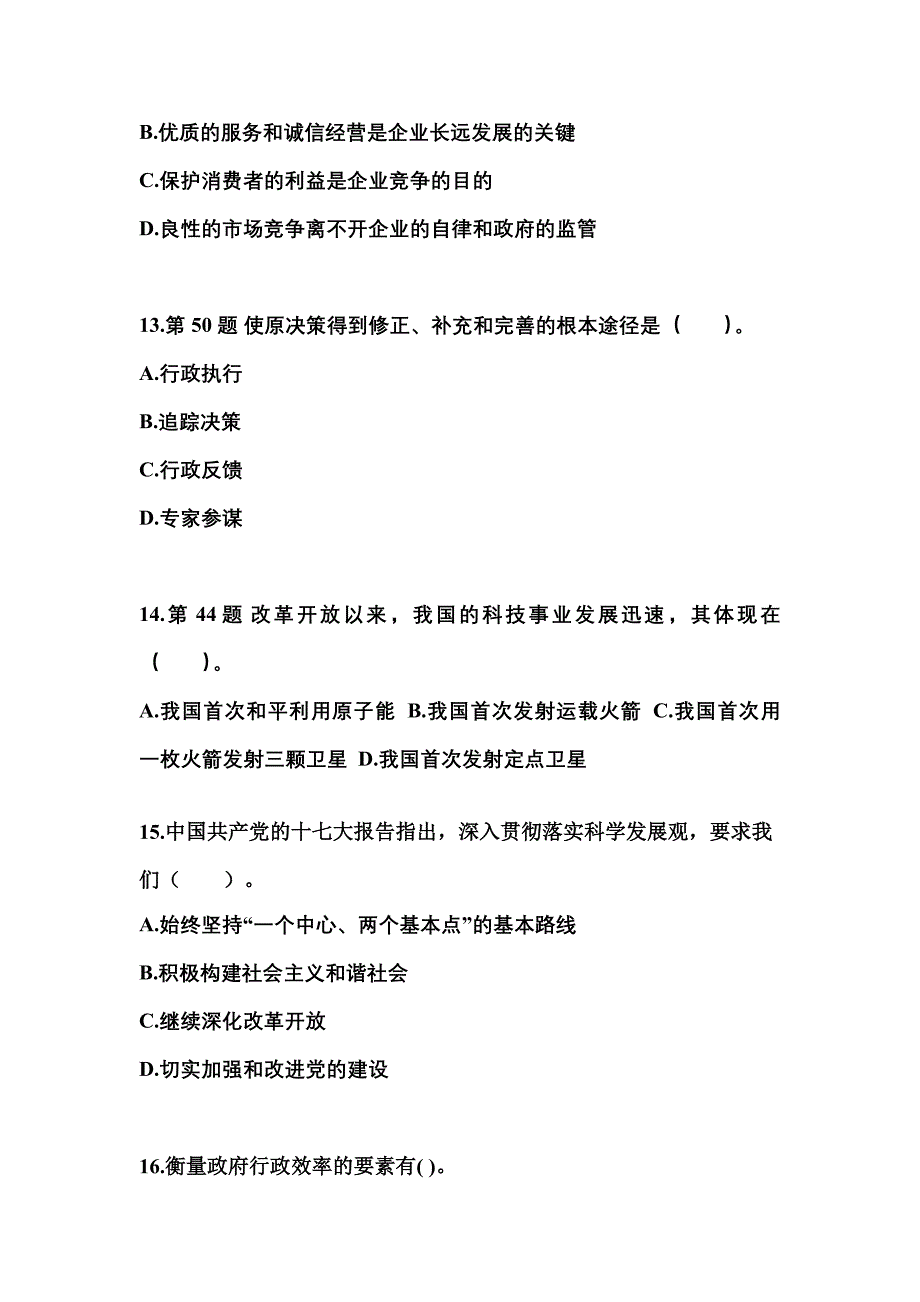 B.优质的服务和诚信经营是企业长远发展的关键

C.保护消费者的利益是企业竞争的目的

D.良性的市场竞争离不开企业的自律和政府的监管

13.第 50 题 使原决策得到修正、补充和完善的根本途径是（　　）。

A.行政执行

B.追踪决策

C.行政反馈

D.专家参谋

14.第 44 题 改革开放以来，我国的科技事业发展迅速，其体现在（　　）。

A.我国首次和平利用原子能 B.我国首次发射运载火箭 C.我国首次用一枚火箭发射三颗卫星 D.我国首次发射定点卫星

15.中国共产党的十七大报告指出，深入贯彻落实科学发展观，要求我们（　　）。

A.始终坚持“一个中心、两个基本点”的基本路线

B.积极构建社会主义和谐社会

C.继续深化改革开放

D.切实加强和改进党的建设

16.衡量政府行政效率的要素有( )。